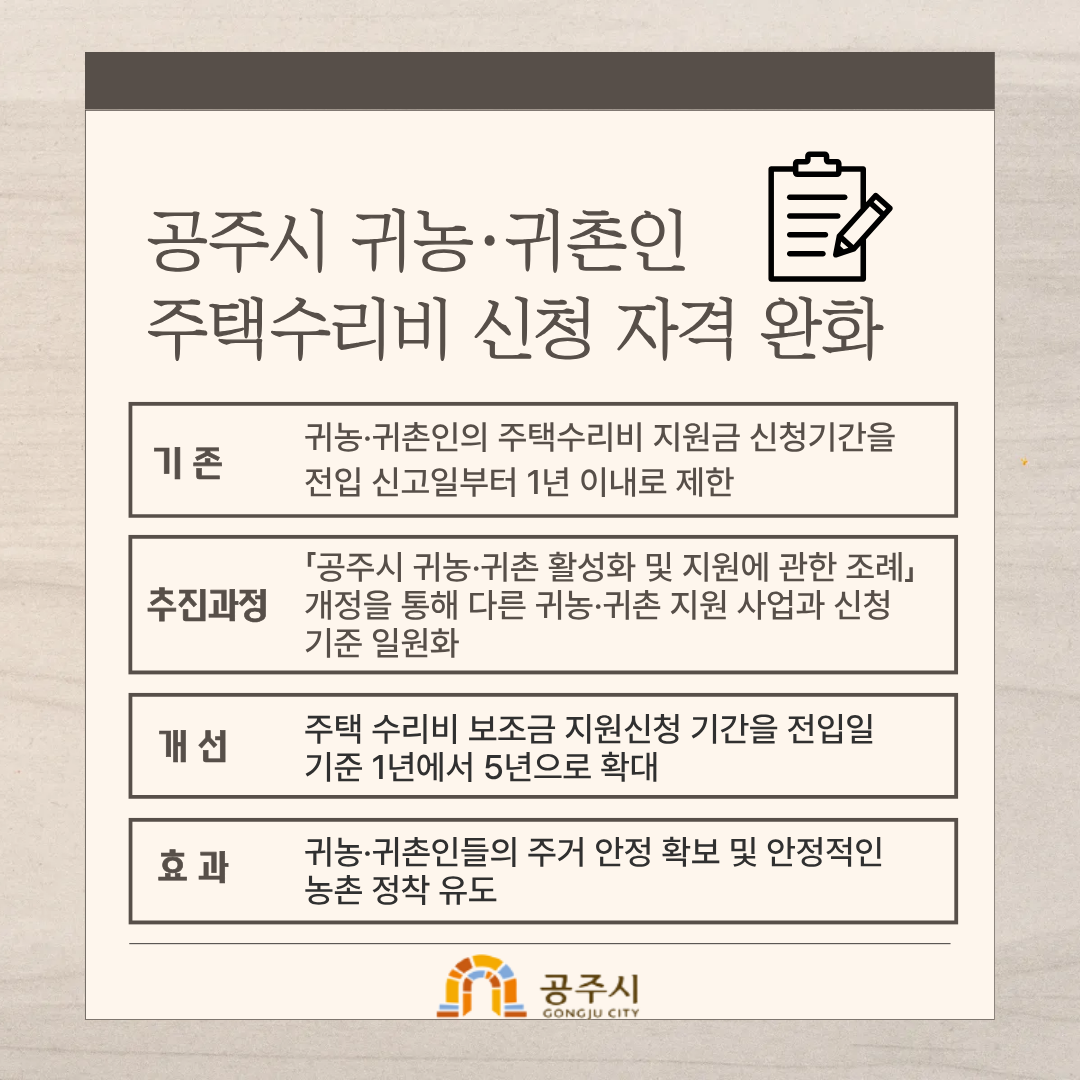 공주시 귀농·귀촌인
주택수리비 신청 자격 완화

기 존

귀농·귀촌인의 주택수리비 지원금 신청기간을 전입 신고일부터 1년 이내로 제한

추진과정

「공주시 귀농·귀촌 활성화 및 지원에 관한 조례」 개정을 통해 다른 귀농·귀촌 지원 사업과 신청 기준 일원화

개 선

주택 수리비 보조금 지원신청 기간을 전입일 기준 1년에서 5년으로 확대

효 과

귀농·귀촌인들의 주거 안정 확보 및 안정적인 농촌 정착 유도

공주시
GONGJU CITY